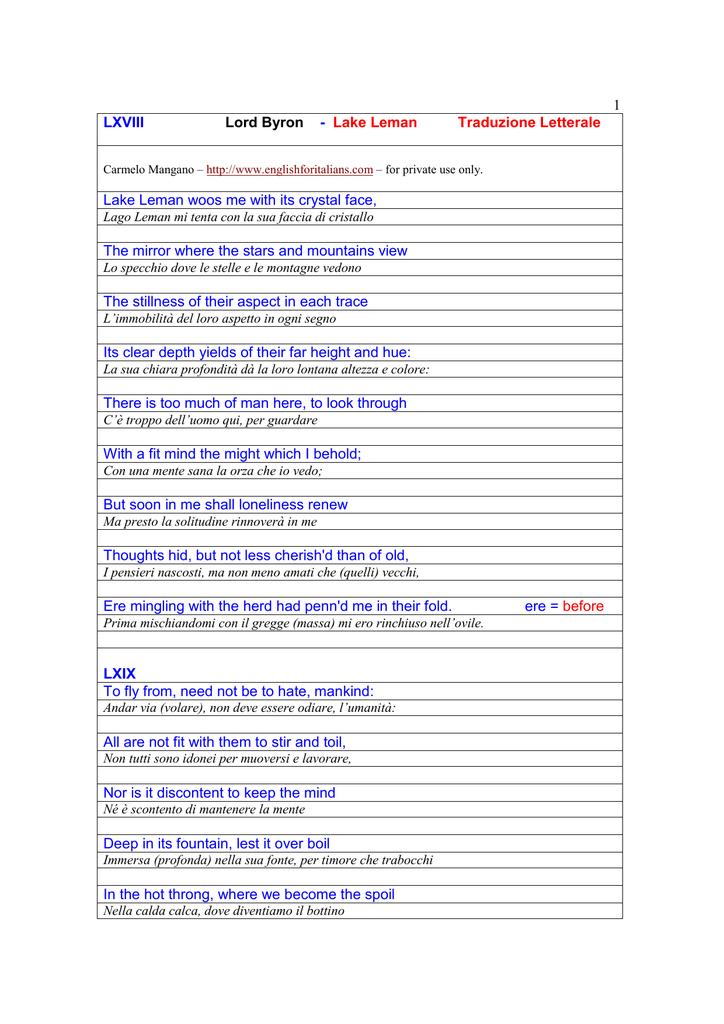 1

LXVIII Lord Byron - Lake Leman Traduzione Letterale

Carmelo Mangano – http://www.englishforitalians.com – for private use only.

Lake Leman woos me with its crystal face,
Lago Leman mi tenta con la sua faccia di cristallo

The mirror where the stars and mountains view
Lo specchio dove le stelle e le montagne vedono

The stillness of their aspect in each trace
L'immobilità del loro aspetto in ogni segno

Its clear depth yields of their far height and hue:
La sua chiara profondità dà la loro lontana altezza e colore:

There is too much of man here, to look through
C'è troppo dell'uomo qui, per guardare

With a fit mind the might which I behold;
Con una mente sana la orza che io vedo;

But soon in me shall loneliness renew
Ma presto la solitudine rinnoverà in me

Thoughts hid, but not less cherish'd than of old,
I pensieri nascosti, ma non meno amati che (quelli) vecchi,

Ere mingling with the herd had penn'd me in their fold. ere = before
Prima mischiandomi con il gregge (massa) mi ero rinchiuso nell'ovile.

LXIX
To fly from, need not be to hate, mankind:
Andar via (volare), non deve essere odiare, l'umanità:

All are not fit with them to stir and toil,
Non tutti sono idonei per muoversi e lavorare,

Nor is it discontent to keep the mind
Né è scontento di mantenere la mente

Deep in its fountain, lest it over boil
Immersa (profonda) nella sua fonte, per timore che trabocchi

In the hot throng, where we become the spoil
Nella calda calca, dove diventiamo il bottino